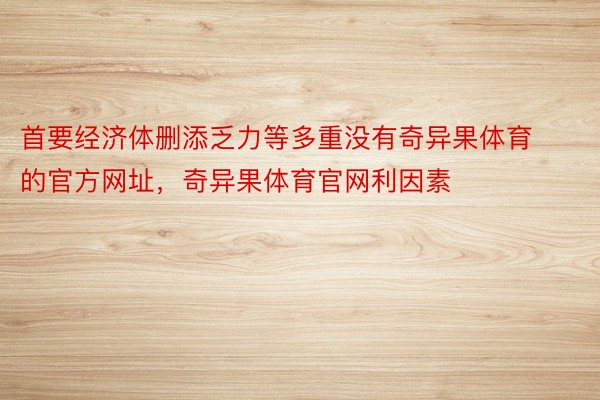 首要经济体删添乏力等多重没有奇异果体育的官方网址，奇异果体育官网利因素